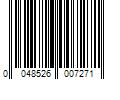 0 048526 007271